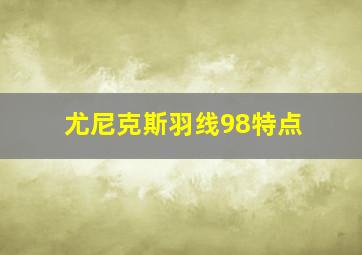 尤尼克斯羽线98特点